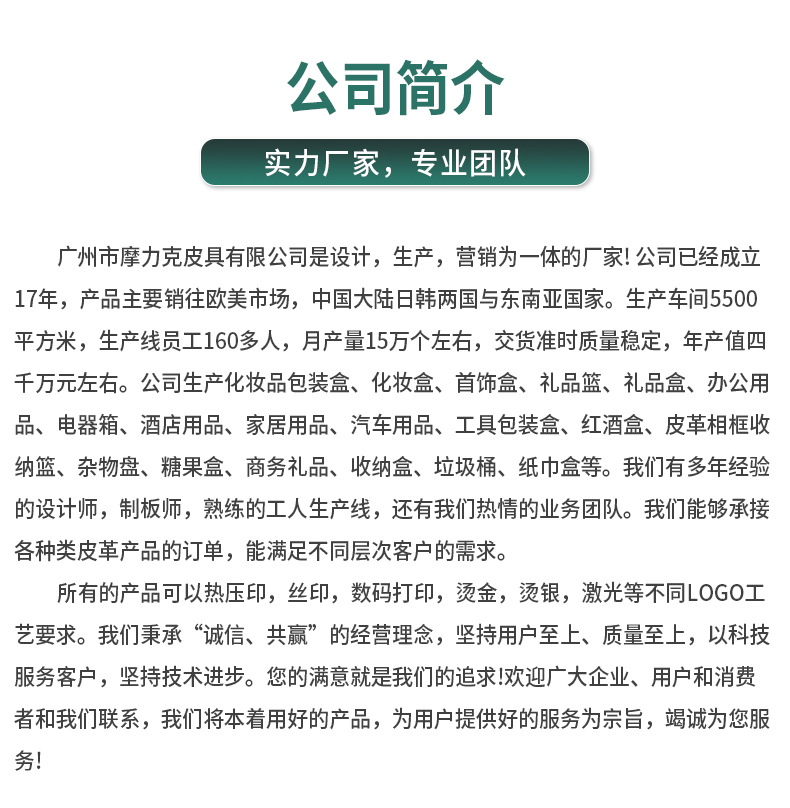 公司简介

实力厂家，专业团队

广州市摩力克皮具有限公司是设计，生产，营销为一体的厂家! 公司已经成立17年，产品主要销往欧美市场，中国大陆日韩两国与东南亚国家。生产车间5500平方米，生产线员工160多人，月产量15万个左右，交货准时质量稳定，年产值四千万元左右。公司生产化妆品包装盒、化妆盒、首饰盒、礼品篮、礼品盒、办公用品、电器箱、酒店用品、家居用品、汽车用品、工具包装盒、红酒盒、皮革相框收纳篮、杂物盘、糖果盒、商务礼品、收纳盒、垃圾桶、纸巾盒等。我们有多年经验的设计师，制板师，熟练的工人生产线，还有我们热情的业务团队。我们能够承接各种类皮革产品的订单，能满足不同层次客户的需求。

所有的产品可以热压印，丝印，数码打印，烫金，烫银，激光等不同LOGO工艺要求。我们秉承“诚信、共赢”的经营理念，坚持用户至上、质量至上，以科技服务客户，坚持技术进步。您的满意就是我们的追求!欢迎广大企业、用户和消费者和我们联系，我们将本着用好的产品，为用户提供好的服务为宗旨，竭诚为您服务!